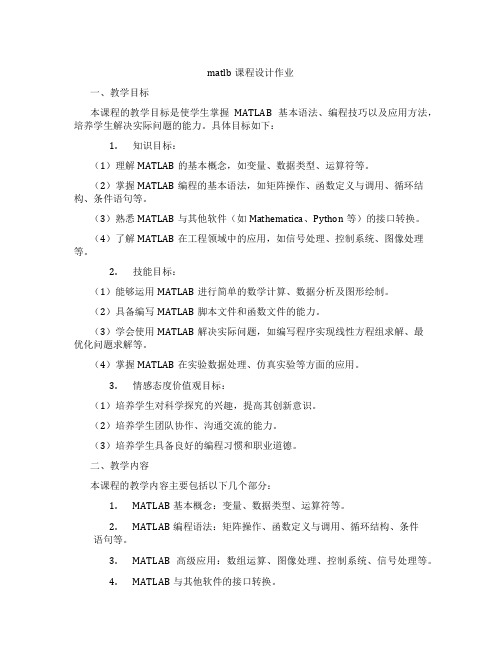 matlb 课程设计作业

一、教学目标

本课程的教学目标是使学生掌握 MATLAB 基本语法、编程技巧以及应用方法，培养学生解决实际问题的能力。具体目标如下：

1. 知识目标：

（1）理解 MATLAB 的基本概念，如变量、数据类型、运算符等。

（2）掌握 MATLAB 编程的基本语法，如矩阵操作、函数定义与调用、循环结构、条件语句等。

（3）熟悉 MATLAB 与其他软件（如 Mathematica、Python 等）的接口转换。

（4）了解 MATLAB 在工程领域中的应用，如信号处理、控制系统、图像处理等。

2. 技能目标：

（1）能够运用 MATLAB 进行简单的数学计算、数据分析及图形绘制。

（2）具备编写 MATLAB 脚本文件和函数文件的能力。

（3）学会使用 MATLAB 解决实际问题，如编写程序实现线性方程组求解、最优化问题求解等。

（4）掌握 MATLAB 在实验数据处理、仿真实验等方面的应用。

3. 情感态度价值观目标：

（1）培养学生对科学探究的兴趣，提高其创新意识。

（2）培养学生团队协作、沟通交流的能力。

（3）培养学生具备良好的编程习惯和职业道德。

二、教学内容

本课程的教学内容主要包括以下几个部分：

1. MATLAB 基本概念：变量、数据类型、运算符等。

2. MATLAB 编程语法：矩阵操作、函数定义与调用、循环结构、条件语句等。

3. MATLAB 高级应用：数组运算、图像处理、控制系统、信号处理等。

4. MATLAB 与其他软件的接口转换。